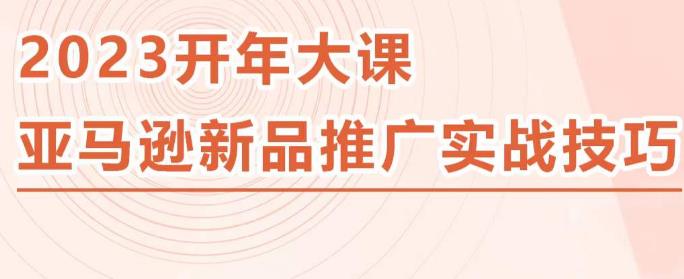 2023开年大课
亚马逊新品推广实战技巧